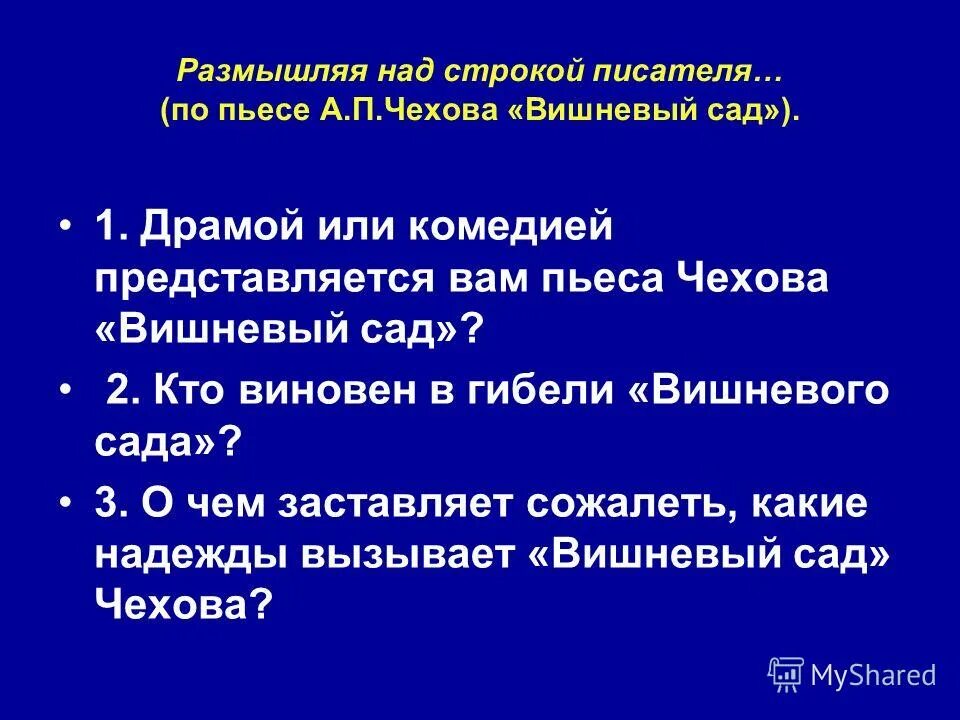 Размышляя над строкой писателя…
(по пьесе А.П.Чехова «Вишневый сад»).

• 1. Драмой или комедией представляется вам пьеса Чехова «Вишневый сад»?

• 2. Кто виновен в гибели «Вишневого сада»?

• 3. О чем заставляет сожалеть, какие надежды вызывает «Вишневый сад» Чехова?

MyShared